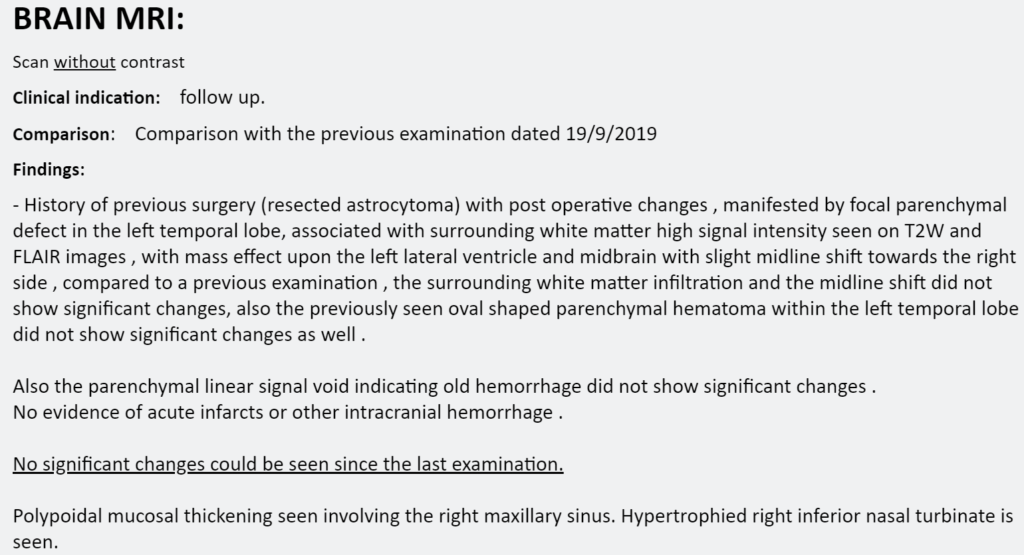 BRAIN MRI:

Scan without contrast

Clinical indication: follow up.

Comparison: Comparison with the previous examination dated 19/9/2019

Findings:

- History of previous surgery (resected astrocytoma) with post operative changes , manifested by focal parenchymal defect in the left temporal lobe, associated with surrounding white matter high signal intensity seen on T2W and FLAIR images , with mass effect upon the left lateral ventricle and midbrain with slight midline shift towards the right side , compared to a previous examination , the surrounding white matter infiltration and the midline shift did not show significant changes, also the previously seen oval shaped parenchymal hematoma within the left temporal lobe did not show significant changes as well .

Also the parenchymal linear signal void indicating old hemorrhage did not show significant changes .
No evidence of acute infarcts or other intracranial hemorrhage .

No significant changes could be seen since the last examination.

Polypoidal mucosal thickening seen involving the right maxillary sinus. Hypertrophied right inferior nasal turbinate is seen.